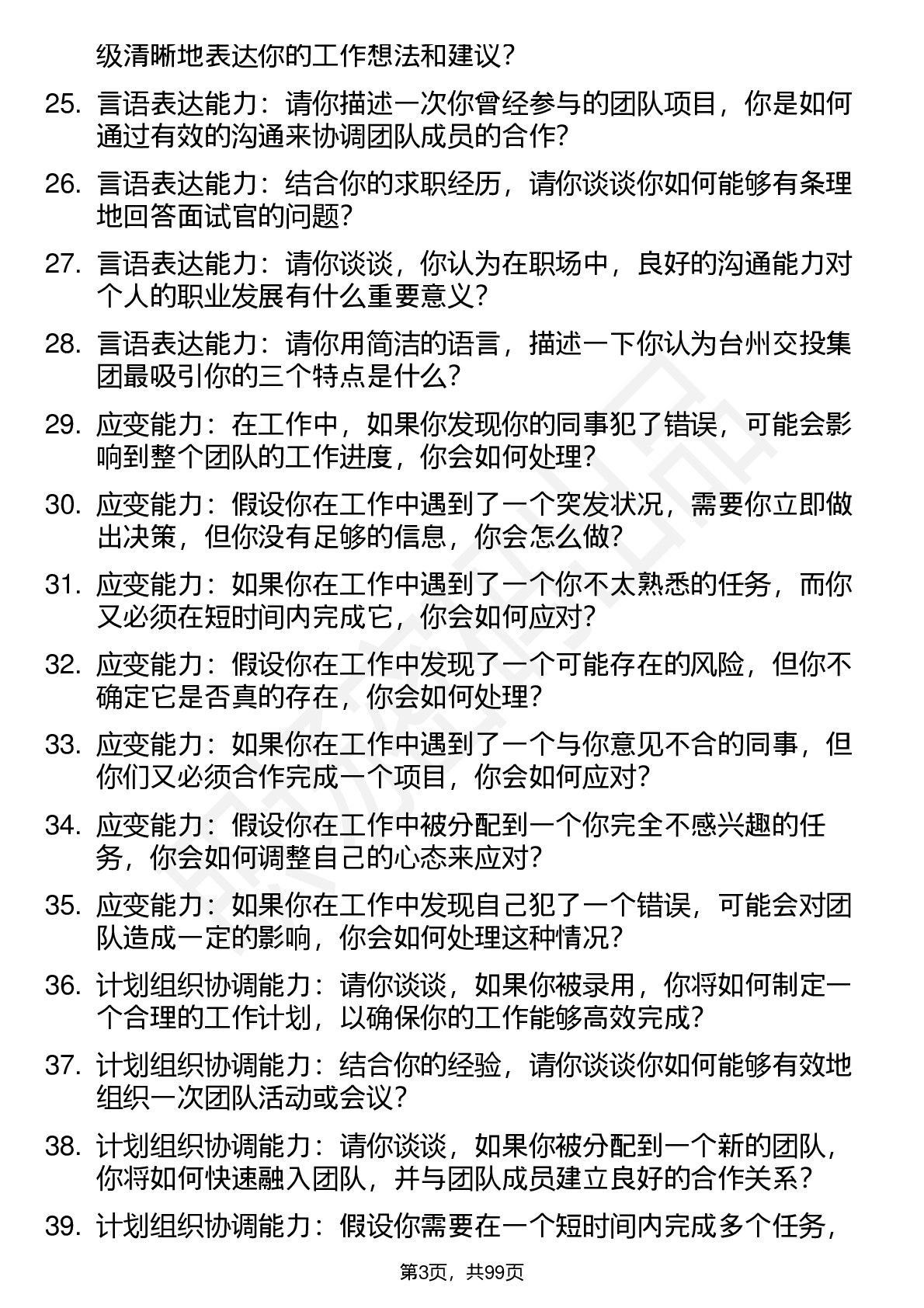 级清晰地表达你的工作想法和建议？

25. 言语表达能力：请你描述一次你曾经参与的团队项目，你是如何通过有效的沟通来协调团队成员的合作？

26. 言语表达能力：结合你的求职经历，请你谈谈你如何能够有条理地回答面试官的问题？

27. 言语表达能力：请你谈谈，你认为在职场中，良好的沟通能力对个人的职业发展有什么重要意义？

28. 言语表达能力：请你用简洁的语言，描述一下你认为台州交投集团最吸引你的三个特点是什么？

29. 应变能力：在工作中，如果你发现你的同事犯了错误，可能会影响到整个团队的工作进度，你会如何处理？

30. 应变能力：假设你在工作中遇到了一个突发状况，需要你立即做出决策，但你没有足够的信息，你会怎么做？

31. 应变能力：如果你在工作中遇到了一个你不太熟悉的任务，而你又必须在短时间内完成它，你会如何应对？

32. 应变能力：假设你在工作中发现了一个可能存在的风险，但你不确定它是否真的存在，你会如何处理？

33. 应变能力：如果你在工作中遇到了一个与你意见不合的同事，但你们又必须合作完成一个项目，你会如何应对？

34. 应变能力：假设你在工作中被分配到一个你完全不感兴趣的任务，你会如何调整自己的心态来应对？

35. 应变能力：如果你在工作中发现自己犯了一个错误，可能会对团队造成一定的影响，你会如何处理这种情况？

36. 计划组织协调能力：请你谈谈，如果你被录用，你将如何制定一个合理的工作计划，以确保你的工作能够高效完成？

37. 计划组织协调能力：结合你的经验，请你谈谈你如何能够有效地组织一次团队活动或会议？

38. 计划组织协调能力：请你谈谈，如果你被分配到一个新的团队，你将如何快速融入团队，并与团队成员建立良好的合作关系？

39. 计划组织协调能力：假设你需要在一个短时间内完成多个任务，

第3页，共99页